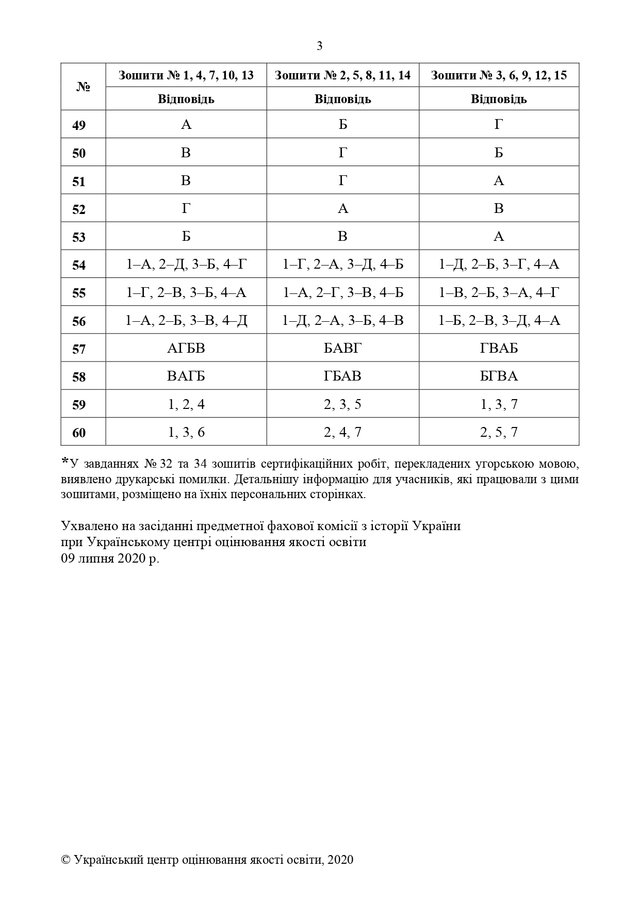 3

| № | Зошити № 1, 4, 7, 10, 13 | Зошити № 2, 5, 8, 11, 14 | Зошити № 3, 6, 9, 12, 15 |
|---|---|---|---|
| | Відповідь | Відповідь | Відповідь |
| 49 | А | Б | Г |
| 50 | В | Г | Б |
| 51 | В | Г | А |
| 52 | Г | А | В |
| 53 | Б | В | А |
| 54 | 1–А, 2–Д, 3–Б, 4–Г | 1–Г, 2–А, 3–Д, 4–Б | 1–Д, 2–Б, 3–Г, 4–А |
| 55 | 1–Г, 2–В, 3–Б, 4–А | 1–А, 2–Г, 3–В, 4–Б | 1–В, 2–Б, 3–А, 4–Г |
| 56 | 1–А, 2–Б, 3–В, 4–Д | 1–Д, 2–А, 3–Б, 4–В | 1–Б, 2–В, 3–Д, 4–А |
| 57 | АГБВ | БАВГ | ГВАБ |
| 58 | ВАГБ | ГБАВ | БГВА |
| 59 | 1, 2, 4 | 2, 3, 5 | 1, 3, 7 |
| 60 | 1, 3, 6 | 2, 4, 7 | 2, 5, 7 |

*У завданнях № 32 та 34 зошитів сертифікаційних робіт, перекладених угорською мовою, виявлено друкарські помилки. Детальнішу інформацію для учасників, які працювали з цими зошитами, розміщено на їхніх персональних сторінках.

Ухвалено на засіданні предметної фахової комісії з історії України
при Українському центрі оцінювання якості освіти
09 липня 2020 р.

© Український центр оцінювання якості освіти, 2020